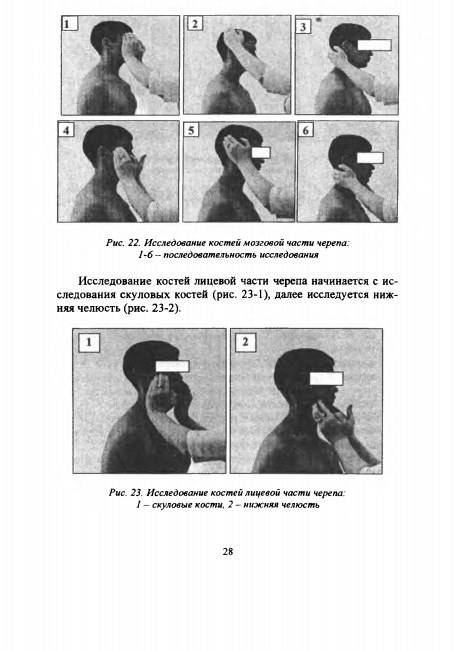 1

2

3

4

5

6

Рис. 22. Исследование костей мозговой части черепа: 1-6 – последовательность исследования

Исследование костей лицевой части черепа начинается с исследования скуловых костей (рис. 23-1), далее исследуется нижняя челюсть (рис. 23-2).

1

2

Рис. 23. Исследование костей лицевой части черепа: 1 – скуловые кости, 2 – нижняя челюсть

28